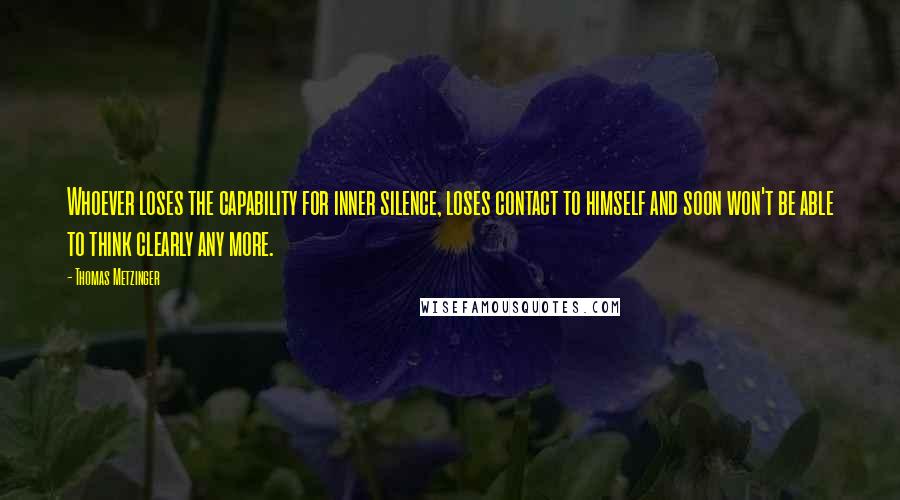 Whoever loses the capability for inner silence, loses contact to himself and soon won't be able to think clearly any more.

- Thomas Metzinger

WISEFAMOUSQUOTES.COM